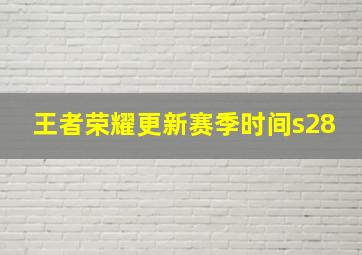 王者荣耀更新赛季时间s28